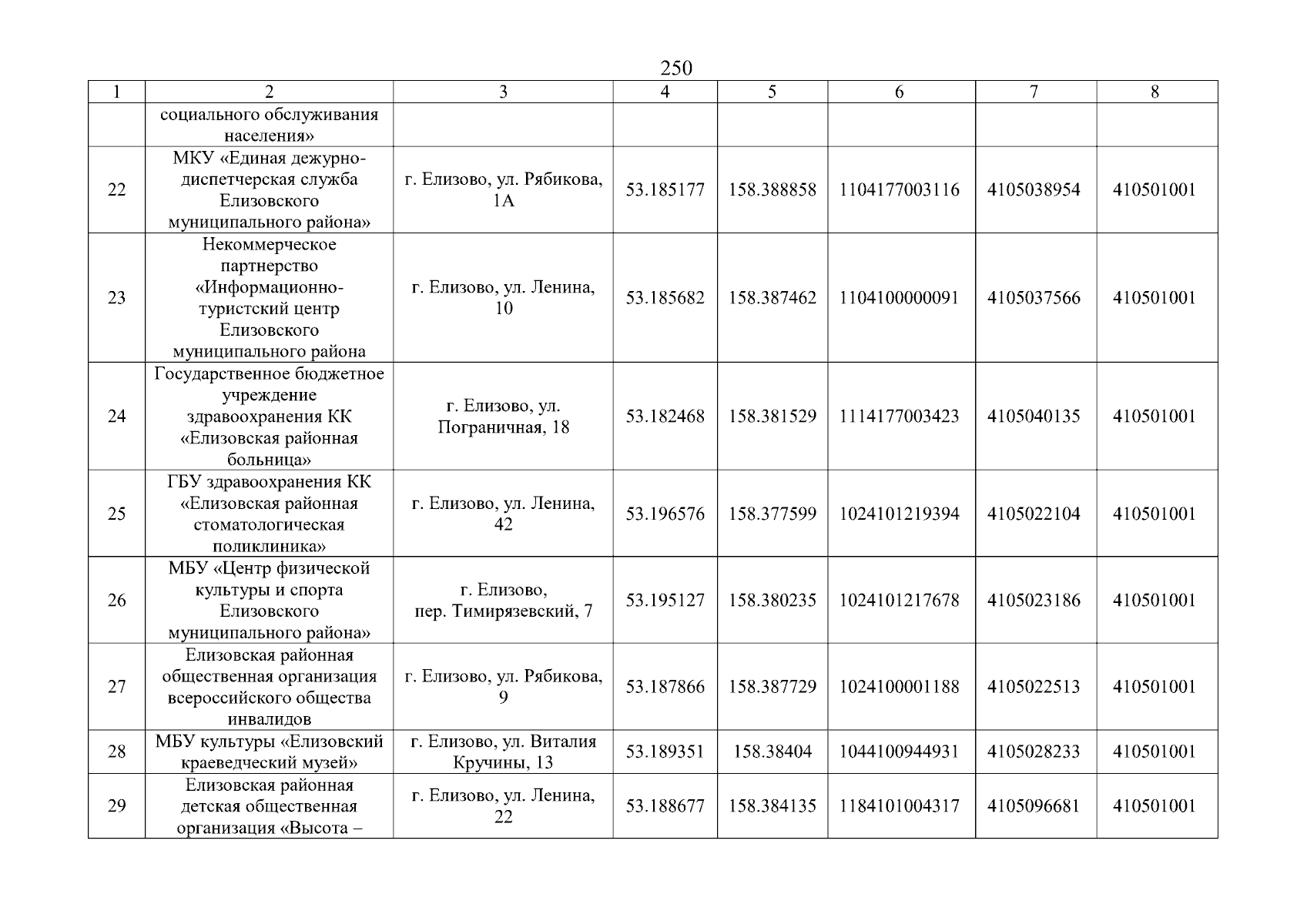 250

| 1 | 2 | 3 | 4 | 5 | 6 | 7 | 8 |
|---|---|---|---|---|---|---|---|
| | социального обслуживания населения» | | | | | | |
| 22 | МКУ «Единая дежурно-диспетчерская служба Елизовского муниципального района» | г. Елизово, ул. Рябикова, 1А | 53.185177 | 158.388858 | 1104177003116 | 4105038954 | 410501001 |
| 23 | Некоммерческое партнерство «Информационно-туристский центр Елизовского муниципального района | г. Елизово, ул. Ленина, 10 | 53.185682 | 158.387462 | 1104100000091 | 4105037566 | 410501001 |
| 24 | Государственное бюджетное учреждение здравоохранения КК «Елизовская районная больница» | г. Елизово, ул. Пограничная, 18 | 53.182468 | 158.381529 | 1114177003423 | 4105040135 | 410501001 |
| 25 | ГБУ здравоохранения КК «Елизовская районная стоматологическая поликлиника» | г. Елизово, ул. Ленина, 42 | 53.196576 | 158.377599 | 1024101219394 | 4105022104 | 410501001 |
| 26 | МБУ «Центр физической культуры и спорта Елизовского муниципального района» | г. Елизово, пер. Тимирязевский, 7 | 53.195127 | 158.380235 | 1024101217678 | 4105023186 | 410501001 |
| 27 | Елизовская районная общественная организация всероссийского общества инвалидов | г. Елизово, ул. Рябикова, 9 | 53.187866 | 158.387729 | 1024100001188 | 4105022513 | 410501001 |
| 28 | МБУ культуры «Елизовский краеведческий музей» | г. Елизово, ул. Виталия Кручины, 13 | 53.189351 | 158.38404 | 1044100944931 | 4105028233 | 410501001 |
| 29 | Елизовская районная детская общественная организация «Высота – | г. Елизово, ул. Ленина, 22 | 53.188677 | 158.384135 | 1184101004317 | 4105096681 | 410501001 |